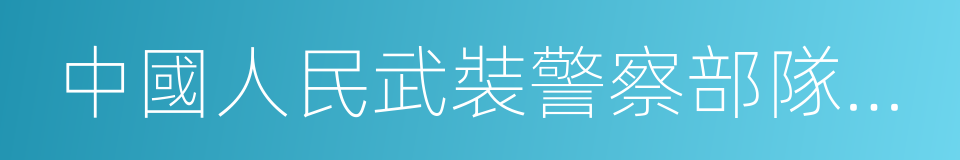 中國人民武裝警察部隊...